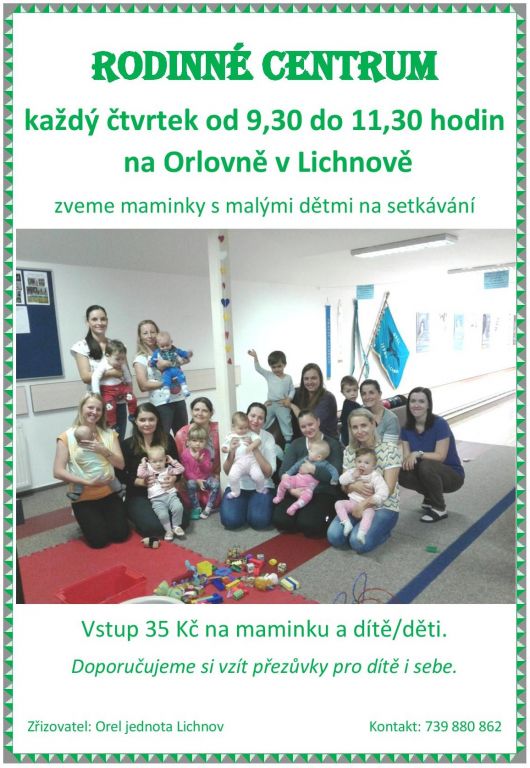 RODINNÉ CENTRUM

každý čtvrtek od 9,30 do 11,30 hodin

na Orlovně v Lichnově

zveme maminky s malými dětmi na setkávání

Vstup 35 Kč na maminku a dítě/děti.

Doporučujeme si vzít přezůvky pro dítě i sebe.

Zřizovatel: Orel jednota Lichnov

Kontakt: 739 880 862